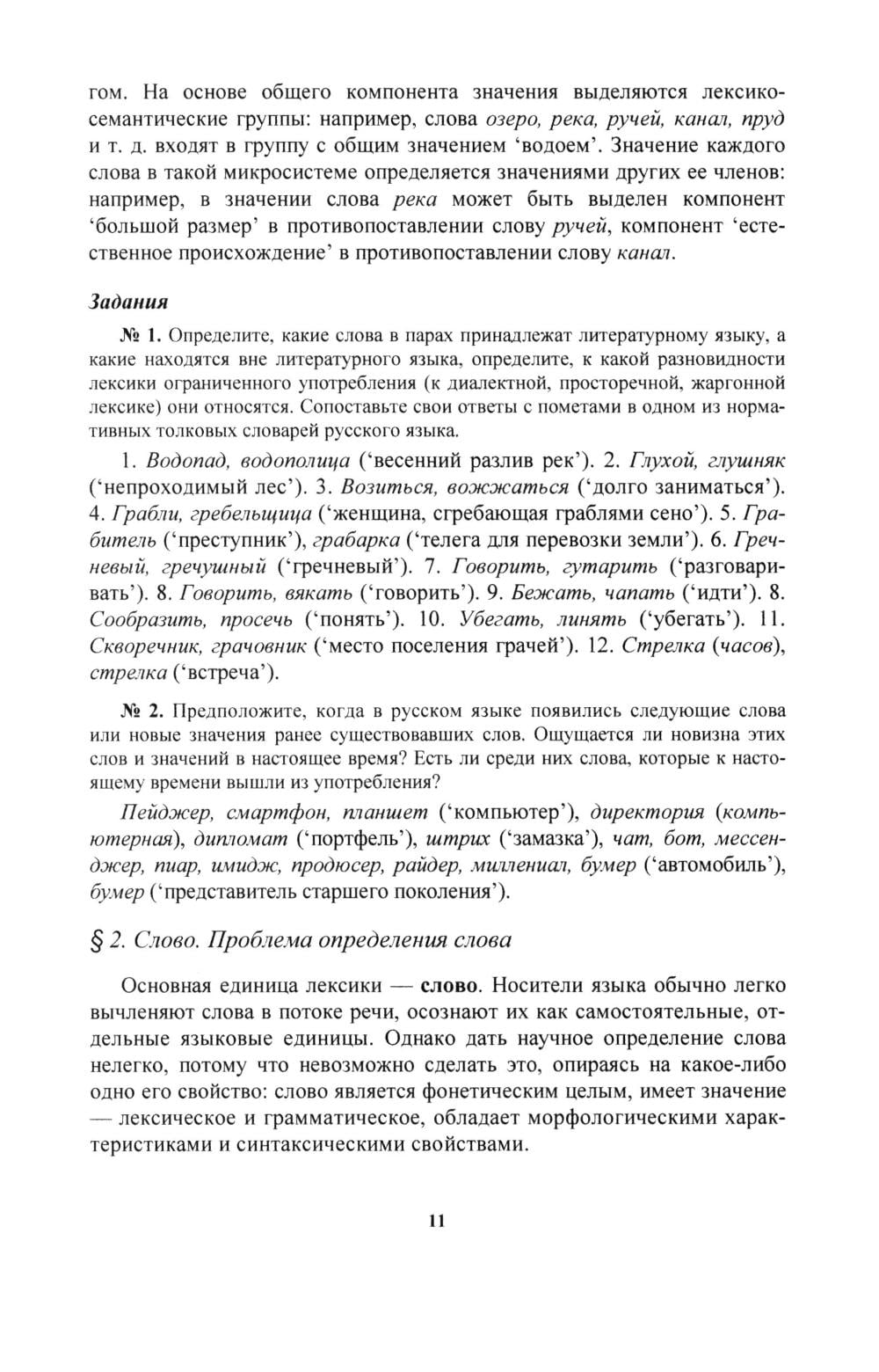 гом. На основе общего компонента значения выделяются лексико-семантические группы: например, слова озеро, река, ручей, канал, пруд и т. д. входят в группу с общим значением ‘водоем’. Значение каждого слова в такой микросистеме определяется значениями других ее членов: например, в значении слова река может быть выделен компонент ‘большой размер’ в противопоставлении слову ручей, компонент ‘естественное происхождение’ в противопоставлении слову канал.

Задания

№ 1. Определите, какие слова в парах принадлежат литературному языку, а какие находятся вне литературного языка, определите, к какой разновидности лексики ограниченного употребления (к диалектной, просторечной, жаргонной лексике) они относятся. Сопоставьте свои ответы с пометами в одном из нормативных толковых словарей русского языка.

1. Водопад, водополица (‘весенний разлив рек’). 2. Глухой, глушняк (‘непроходимый лес’). 3. Возиться, вожжаться (‘долго заниматься’). 4. Грабли, гребельщица (‘женщина, сгребающая граблями сено’). 5. Грабитель (‘преступник’), грабарка (‘телега для перевозки земли’). 6. Гречневый, гречушный (‘гречневый’). 7. Говорить, гутарить (‘разговаривать’). 8. Говорить, вякать (‘говорить’). 9. Бежать, чапать (‘идти’). 8. Сообразить, просечь (‘понять’). 10. Убегать, линять (‘убегать’). 11. Скворечник, грачовник (‘место поселения грачей’). 12. Стрелка (часов), стрелка (‘встреча’).

№ 2. Предположите, когда в русском языке появились следующие слова или новые значения ранее существовавших слов. Ощущается ли новизна этих слов и значений в настоящее время? Есть ли среди них слова, которые к настоящему времени вышли из употребления?

Пейджер, смартфон, планшет (‘компьютер’), директория (компьютерная), дипломат (‘портфель’), штрих (‘замазка’), чат, бот, мессенджер, пиар, имидж, продюсер, райдер, миллениал, бумер (‘автомобиль’), бумер (‘представитель старшего поколения’).

§ 2. Слово. Проблема определения слова

Основная единица лексики — слово. Носители языка обычно легко вычленяют слова в потоке речи, осознают их как самостоятельные, отдельные языковые единицы. Однако дать научное определение слова нелегко, потому что невозможно сделать это, опираясь на какое-либо одно его свойство: слово является фонетическим целым, имеет значение — лексическое и грамматическое, обладает морфологическими характеристиками и синтаксическими свойствами.

11